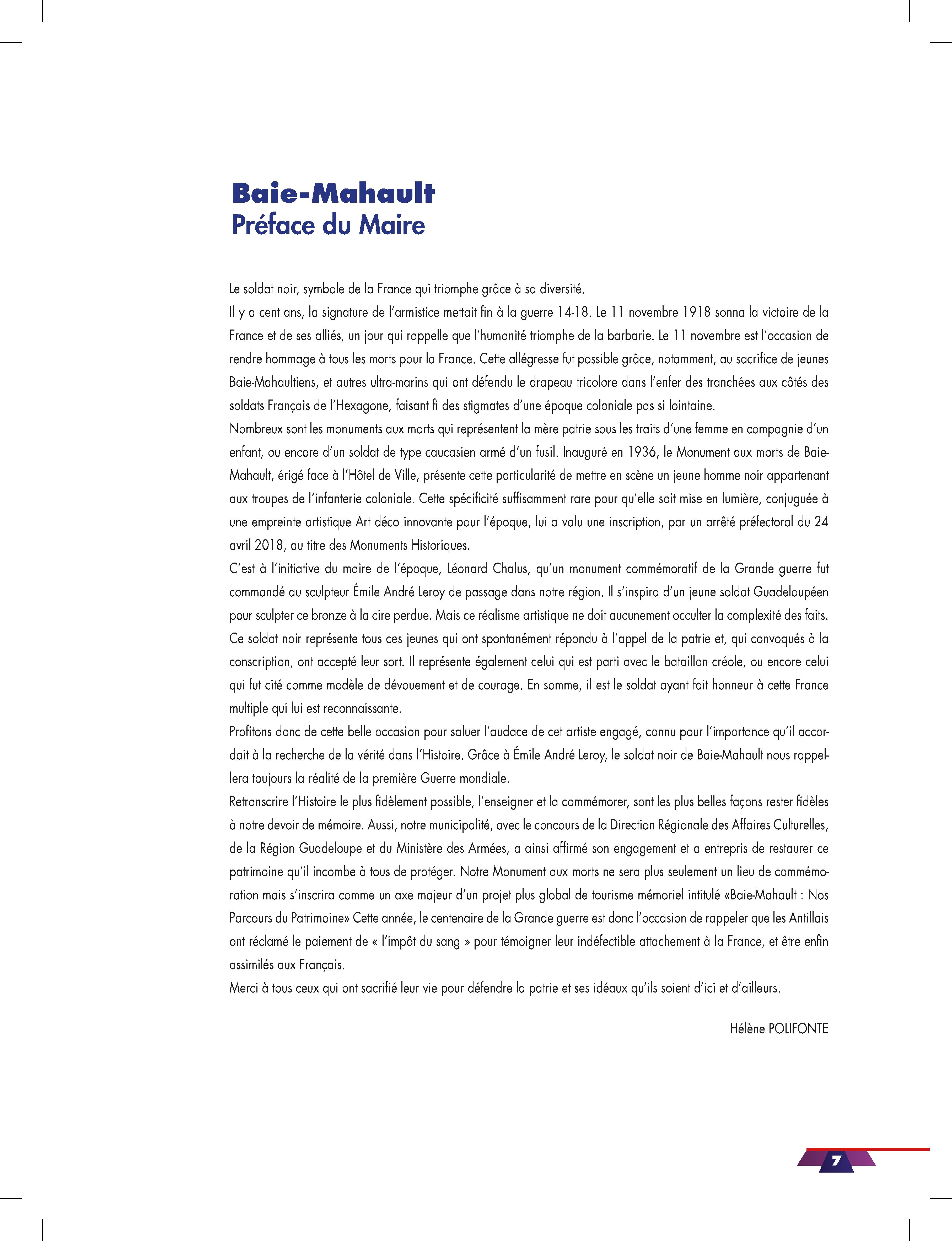 Baie-Mahault
Préface du Maire

Le soldat noir, symbole de la France qui triomphe grâce à sa diversité.
Il y a cent ans, la signature de l'armistice mettait fin à la guerre 14-18. Le 11 novembre 1918 sonna la victoire de la France et de ses alliés, un jour qui rappelle que l'humanité triomphe de la barbarie. Le 11 novembre est l'occasion de rendre hommage à tous les morts pour la France. Cette allégresse fut possible grâce, notamment, au sacrifice de jeunes Baie-Mahaultiens, et autres ultra-marins qui ont défendu le drapeau tricolore dans l'enfer des tranchées aux côtés des soldats Français de l'Hexagone, faisant fi des stigmates d'une époque coloniale pas si lointaine.
Nombreux sont les monuments aux morts qui représentent la mère patrie sous les traits d'une femme en compagnie d'un enfant, ou encore d'un soldat de type caucasien armé d'un fusil. Inauguré en 1936, le Monument aux morts de Baie-Mahault, érigé face à l'Hôtel de Ville, présente cette particularité de mettre en scène un jeune homme noir appartenant aux troupes de l'infanterie coloniale. Cette spécificité suffisamment rare pour qu'elle soit mise en lumière, conjuguée à une empreinte artistique Art déco innovante pour l'époque, lui a valu une inscription, par un arrêté préfectoral du 24 avril 2018, au titre des Monuments Historiques.
C'est à l'initiative du maire de l'époque, Léonard Chalus, qu'un monument commémoratif de la Grande guerre fut commandé au sculpteur Émile André Leroy de passage dans notre région. Il s'inspira d'un jeune soldat Guadeloupéen pour sculpter ce bronze à la cire perdue. Mais ce réalisme artistique ne doit aucunement occulter la complexité des faits. Ce soldat noir représente tous ces jeunes qui ont spontanément répondu à l'appel de la patrie et, qui convoqués à la conscription, ont accepté leur sort. Il représente également celui qui est parti avec le bataillon créole, ou encore celui qui fut cité comme modèle de dévouement et de courage. En somme, il est le soldat ayant fait honneur à cette France multiple qui lui est reconnaissante.
Profitons donc de cette belle occasion pour saluer l'audace de cet artiste engagé, connu pour l'importance qu'il accordait à la recherche de la vérité dans l'Histoire. Grâce à Émile André Leroy, le soldat noir de Baie-Mahault nous rappellera toujours la réalité de la première Guerre mondiale.
Retranscrire l'Histoire le plus fidèlement possible, l'enseigner et la commémorer, sont les plus belles façons rester fidèles à notre devoir de mémoire. Aussi, notre municipalité, avec le concours de la Direction Régionale des Affaires Culturelles, de la Région Guadeloupe et du Ministère des Armées, a ainsi affirmé son engagement et a entrepris de restaurer ce patrimoine qu'il incombe à tous de protéger. Notre Monument aux morts ne sera plus seulement un lieu de commémoration mais s'inscrira comme un axe majeur d'un projet plus global de tourisme mémoriel intitulé «Baie-Mahault : Nos Parcours du Patrimoine» Cette année, le centenaire de la Grande guerre est donc l'occasion de rappeler que les Antillais ont réclamé le paiement de « l'impôt du sang » pour témoigner leur indéfectible attachement à la France, et être enfin assimilés aux Français.
Merci à tous ceux qui ont sacrifié leur vie pour défendre la patrie et ses idéaux qu'ils soient d'ici et d'ailleurs.

Hélène POLIFONTE

7